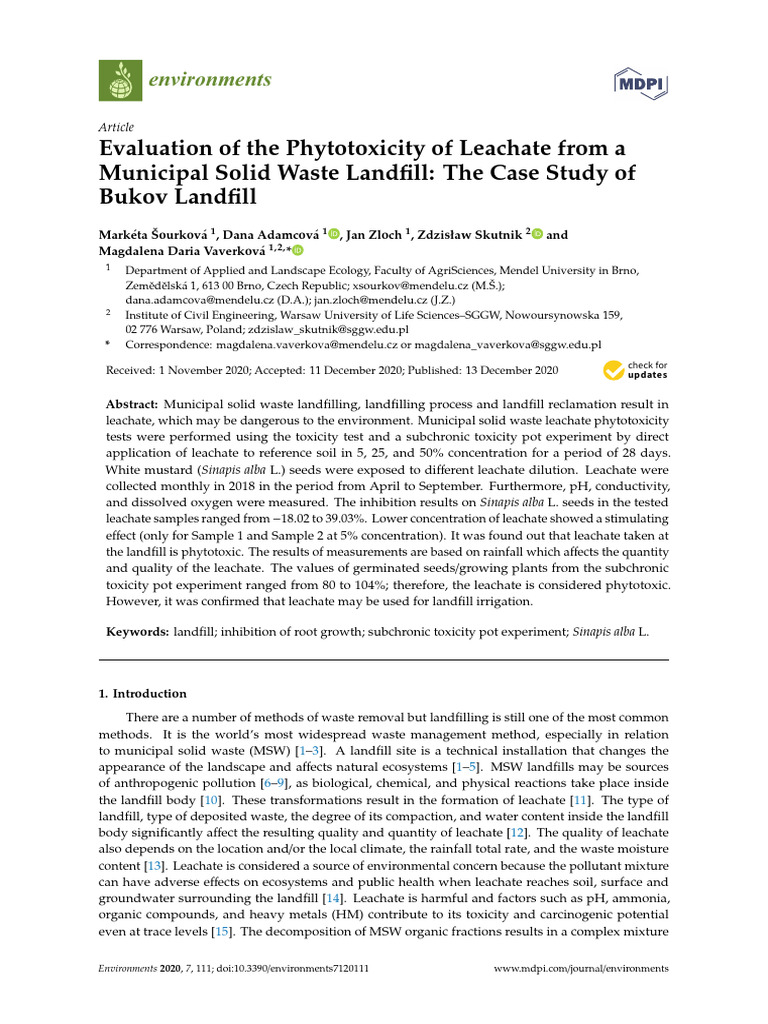 environments

MDPI

Article

Evaluation of the Phytotoxicity of Leachate from a Municipal Solid Waste Landfill: The Case Study of Bukov Landfill

Markéta Šourková $^{1}$, Dana Adamcová $^{1}$, Jan Zloch $^{1}$, Zdzisław Skutnik $^{2}$ and Magdalena Daria Vaverková $^{1,2,*}$

$^{1}$ Department of Applied and Landscape Ecology, Faculty of AgriSciences, Mendel University in Brno, Zemědělská 1, 613 00 Brno, Czech Republic; xsourkov@mendelu.cz (M.Š.); dana.adamcova@mendelu.cz (D.A.); jan.zloch@mendelu.cz (J.Z.)

$^{2}$ Institute of Civil Engineering, Warsaw University of Life Sciences–SGGW, Nowoursynowska 159, 02 776 Warsaw, Poland; zdzislaw_skutnik@sggw.edu.pl

* Correspondence: magdalena.vaverkova@mendelu.cz or magdalena_vaverkova@sggw.edu.pl

Received: 1 November 2020; Accepted: 11 December 2020; Published: 13 December 2020

check for updates

Abstract: Municipal solid waste landfilling, landfilling process and landfill reclamation result in leachate, which may be dangerous to the environment. Municipal solid waste leachate phytotoxicity tests were performed using the toxicity test and a subchronic toxicity pot experiment by direct application of leachate to reference soil in 5, 25, and 50% concentration for a period of 28 days. White mustard (Sinapis alba L.) seeds were exposed to different leachate dilution. Leachate were collected monthly in 2018 in the period from April to September. Furthermore, pH, conductivity, and dissolved oxygen were measured. The inhibition results on Sinapis alba L. seeds in the tested leachate samples ranged from −18.02 to 39.03%. Lower concentration of leachate showed a stimulating effect (only for Sample 1 and Sample 2 at 5% concentration). It was found out that leachate taken at the landfill is phytotoxic. The results of measurements are based on rainfall which affects the quantity and quality of the leachate. The values of germinated seeds/growing plants from the subchronic toxicity pot experiment ranged from 80 to 104%; therefore, the leachate is considered phytotoxic. However, it was confirmed that leachate may be used for landfill irrigation.

Keywords: landfill; inhibition of root growth; subchronic toxicity pot experiment; Sinapis alba L.

1. Introduction

There are a number of methods of waste removal but landfilling is still one of the most common methods. It is the world's most widespread waste management method, especially in relation to municipal solid waste (MSW) [1–3]. A landfill site is a technical installation that changes the appearance of the landscape and affects natural ecosystems [1–5]. MSW landfills may be sources of anthropogenic pollution [6–9], as biological, chemical, and physical reactions take place inside the landfill body [10]. These transformations result in the formation of leachate [11]. The type of landfill, type of deposited waste, the degree of its compaction, and water content inside the landfill body significantly affect the resulting quality and quantity of leachate [12]. The quality of leachate also depends on the location and/or the local climate, the rainfall total rate, and the waste moisture content [13]. Leachate is considered a source of environmental concern because the pollutant mixture can have adverse effects on ecosystems and public health when leachate reaches soil, surface and groundwater surrounding the landfill [14]. Leachate is harmful and factors such as pH, ammonia, organic compounds, and heavy metals (HM) contribute to its toxicity and carcinogenic potential even at trace levels [15]. The decomposition of MSW organic fractions results in a complex mixture

Environments 2020, 7, 111; doi:10.3390/environments7120111

www.mdpi.com/journal/environments